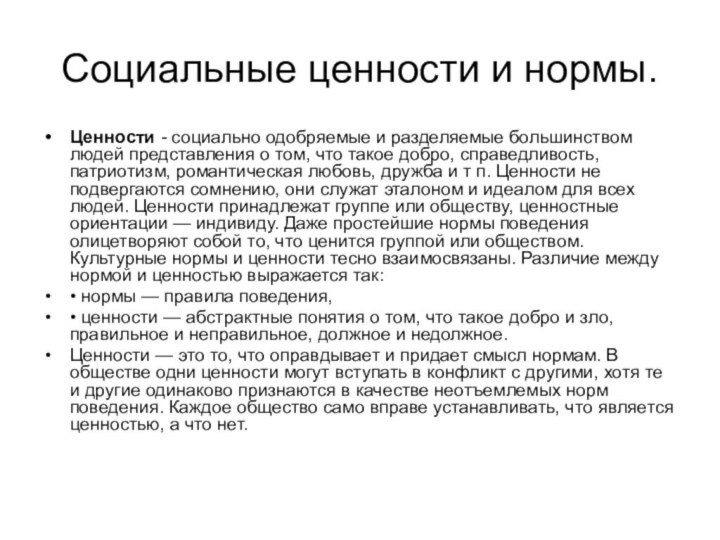 Социальные ценности и нормы.

• Ценности - социально одобряемые и разделяемые большинством людей представления о том, что такое добро, справедливость, патриотизм, романтическая любовь, дружба и т п. Ценности не подвергаются сомнению, они служат эталоном и идеалом для всех людей. Ценности принадлежат группе или обществу, ценностные ориентации — индивиду. Даже простейшие нормы поведения олицетворяют собой то, что ценится группой или обществом. Культурные нормы и ценности тесно взаимосвязаны. Различие между нормой и ценностью выражается так:

• • нормы — правила поведения,

• • ценности — абстрактные понятия о том, что такое добро и зло, правильное и неправильное, должное и недолжное.

• Ценности — это то, что оправдывает и придает смысл нормам. В обществе одни ценности могут вступать в конфликт с другими, хотя те и другие одинаково признаются в качестве неотъемлемых норм поведения. Каждое общество само вправе устанавливать, что является ценностью, а что нет.